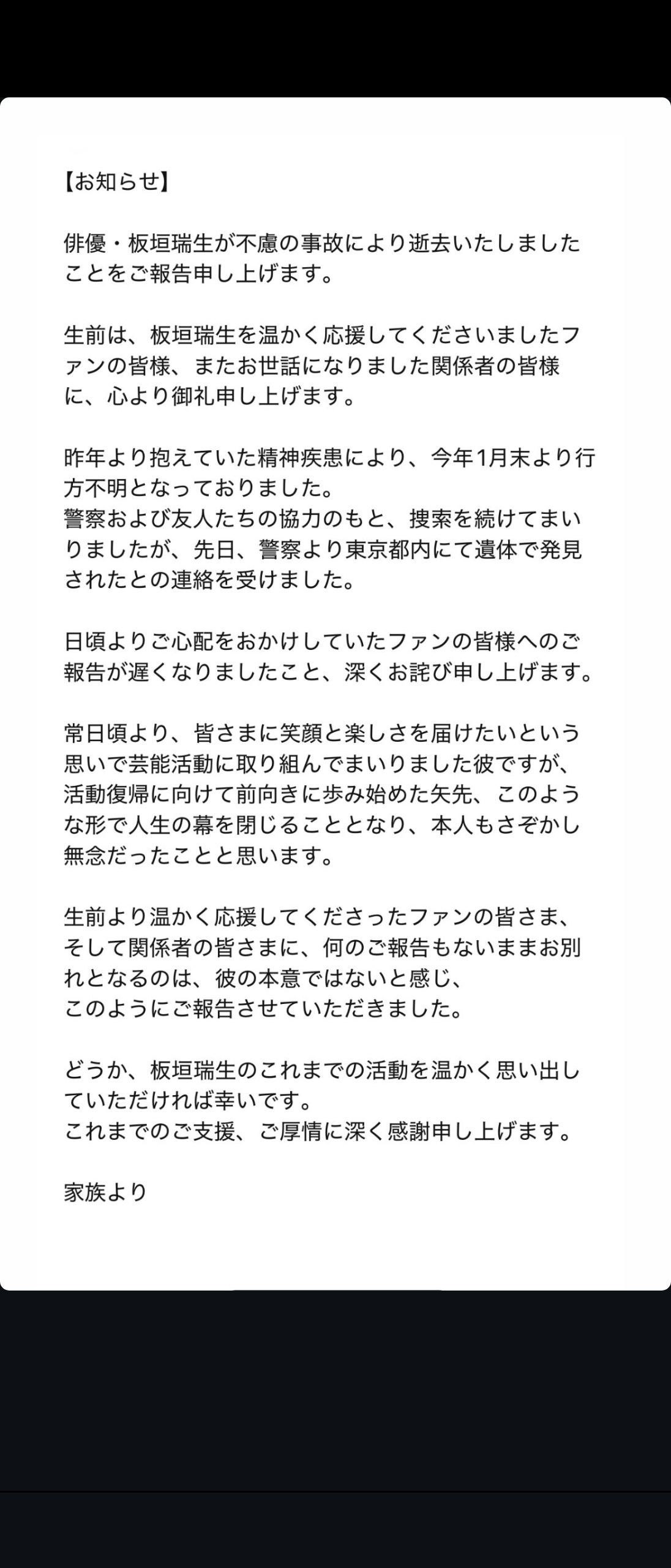 【お知らせ】

俳優・板垣瑞生が不慮の事故により逝去いたしましたことをご報告申し上げます。

生前は、板垣瑞生を温かく応援してくださいましたファンの皆様、またお世話になりました関係者の皆様に、心より御礼申し上げます。

昨年より抱えていた精神疾患により、今年1月末より行方不明となっておりました。
警察および友人たちの協力のもと、捜索を続けてまいりましたが、先日、警察より東京都内にて遺体で発見されたとの連絡を受けました。

日頃よりご心配をおかけしていたファンの皆様へのご報告が遅くなりましたこと、深くお詫び申し上げます。

常日頃より、皆さまに笑顔と楽しさを届けたいという思いで芸能活動に取り組んでまいりました彼ですが、活動復帰に向けて前向きに歩み始めた矢先、このような形で人生の幕を閉じることとなり、本人もさぞかし無念だったことと思います。

生前より温かく応援してくださったファンの皆さま、そして関係者の皆さまに、何のご報告もないままお別れとなるのは、彼の本意ではないと感じ、
このようにご報告させていただきました。

どうか、板垣瑞生のこれまでの活動を温かく思い出していただければ幸いです。
これまでのご支援、ご厚情に深く感謝申し上げます。

家族より